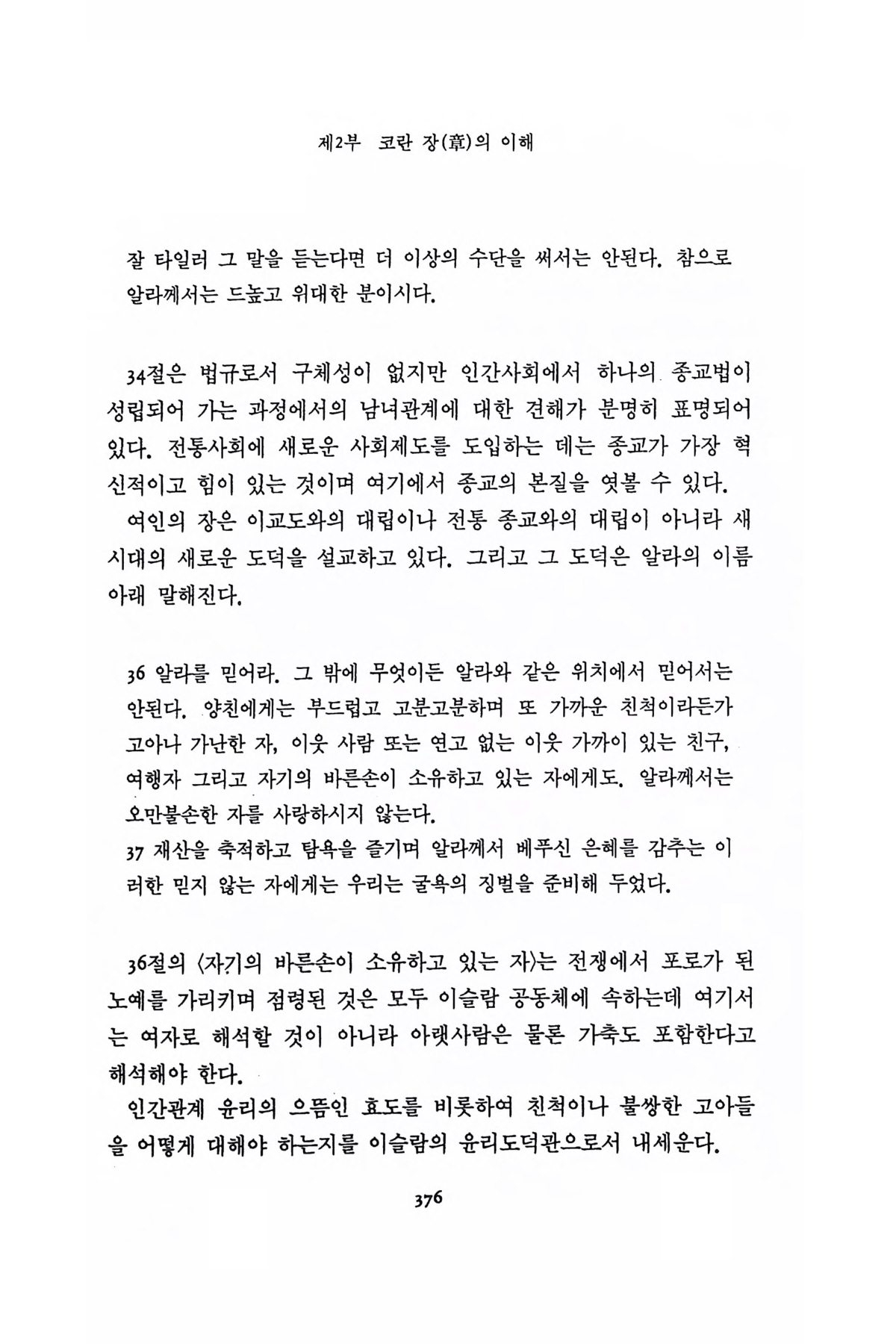 제2부 코란 장(章)의 이해

잘 타일러 그 말을 듣는다면 더 이상의 수단을 써서는 안된다. 참으로 알라께서는 드높고 위대한 분이시다.

34절은 법규로서 구체성이 없지만 인간사회에서 하나의 종교법이 성립되어 가는 과정에서의 남녀관계에 대한 견해가 분명히 표명되어 있다. 전통사회에 새로운 사회제도를 도입하는 데는 종교가 가장 혁신적이고 힘이 있는 것이며 여기에서 종교의 본질을 엿볼 수 있다.

여인의 장은 이교도와의 대립이나 전통 종교와의 대립이 아니라 새 시대의 새로운 도덕을 설교하고 있다. 그리고 그 도덕은 알라의 이름 아래 말해진다.

36 알라를 믿어라. 그 밖에 무엇이든 알라와 같은 위치에서 믿어서는 안된다. 양친에게는 부드럽고 고분고분하며 또 가까운 친척이라든가 고아나 가난한 자, 이웃 사람 또는 연고 없는 이웃 가까이 있는 친구, 여행자 그리고 자기의 바른손이 소유하고 있는 자에게도. 알라께서는 오만불손한 자를 사랑하시지 않는다.
37 재산을 축적하고 탐욕을 즐기며 알라께서 베푸신 은혜를 감추는 이러한 믿지 않는 자에게는 우리는 굴욕의 징벌을 준비해 두었다.

36절의 〈자기의 바른손이 소유하고 있는 자〉는 전쟁에서 포로가 된 노예를 가리키며 점령된 것은 모두 이슬람 공동체에 속하는데 여기서는 여자로 해석할 것이 아니라 아랫사람은 물론 가축도 포함한다고 해석해야 한다.

인간관계 윤리의 으뜸인 효도를 비롯하여 친척이나 불쌍한 고아들을 어떻게 대해야 하는지를 이슬람의 윤리도덕관으로서 내세운다.

376